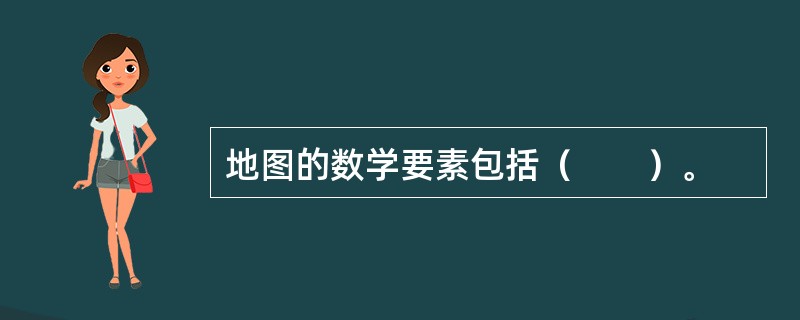 地图的数学要素包括（　　）。